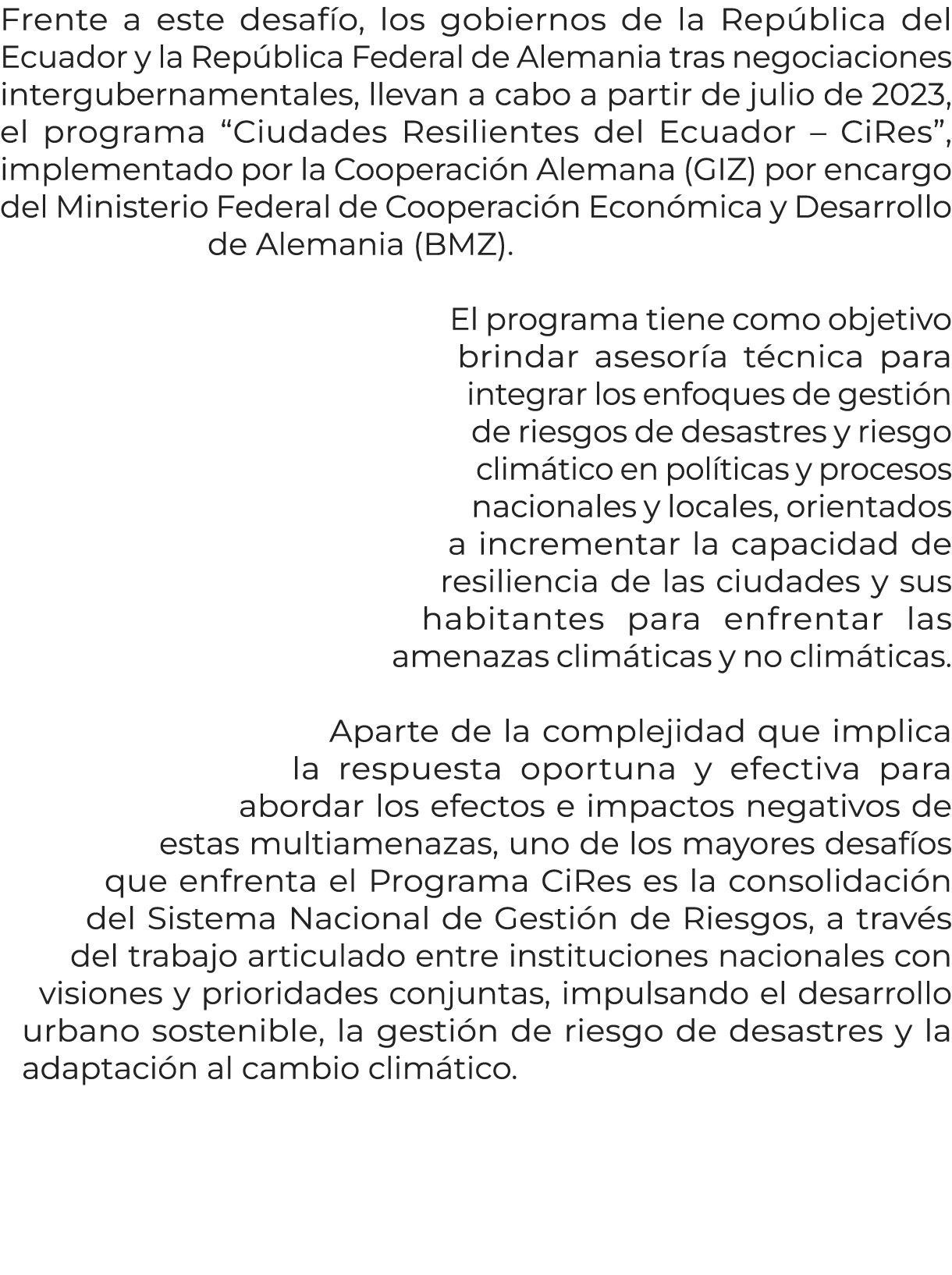 Frente a este desafío, los gobiernos de la República del Ecuador y la República Federal de Alemania tras negociaciones intergubernamentales, llevan a cabo a partir de julio de 2023, el programa “Ciudades Resilientes del Ecuador – CiRes”, implementado por la Cooperación Alemana (GIZ) por encargo del Ministerio Federal de Cooperación Económica y Desarrollo de Alemania (BMZ).

El programa tiene como objetivo brindar asesoría técnica para integrar los enfoques de gestión de riesgos de desastres y riesgo climático en políticas y procesos nacionales y locales, orientados a incrementar la capacidad de resiliencia de las ciudades y sus habitantes para enfrentar las amenazas climáticas y no climáticas.

Aparte de la complejidad que implica la respuesta oportuna y efectiva para abordar los efectos e impactos negativos de estas multiamenazas, uno de los mayores desafíos que enfrenta el Programa CiRes es la consolidación del Sistema Nacional de Gestión de Riesgos, a través del trabajo articulado entre instituciones nacionales con visiones y prioridades conjuntas, impulsando el desarrollo urbano sostenible, la gestión de riesgo de desastres y la adaptación al cambio climático.